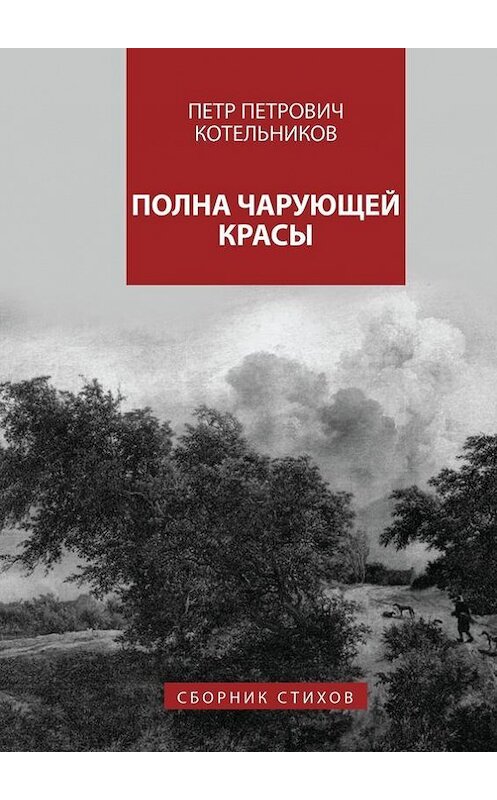 ПЕТР ПЕТРОВИЧ КОТЕЛЬНИКОВ

ПОЛНА ЧАРУЮЩЕЙ КРАСЫ

СБОРНИК СТИХОВ